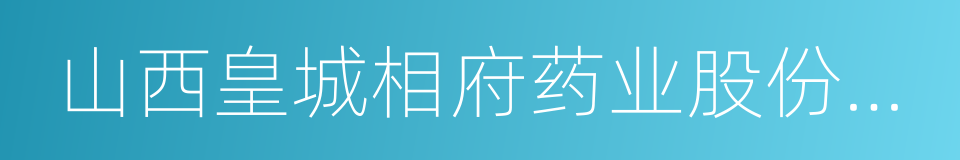 山西皇城相府药业股份...